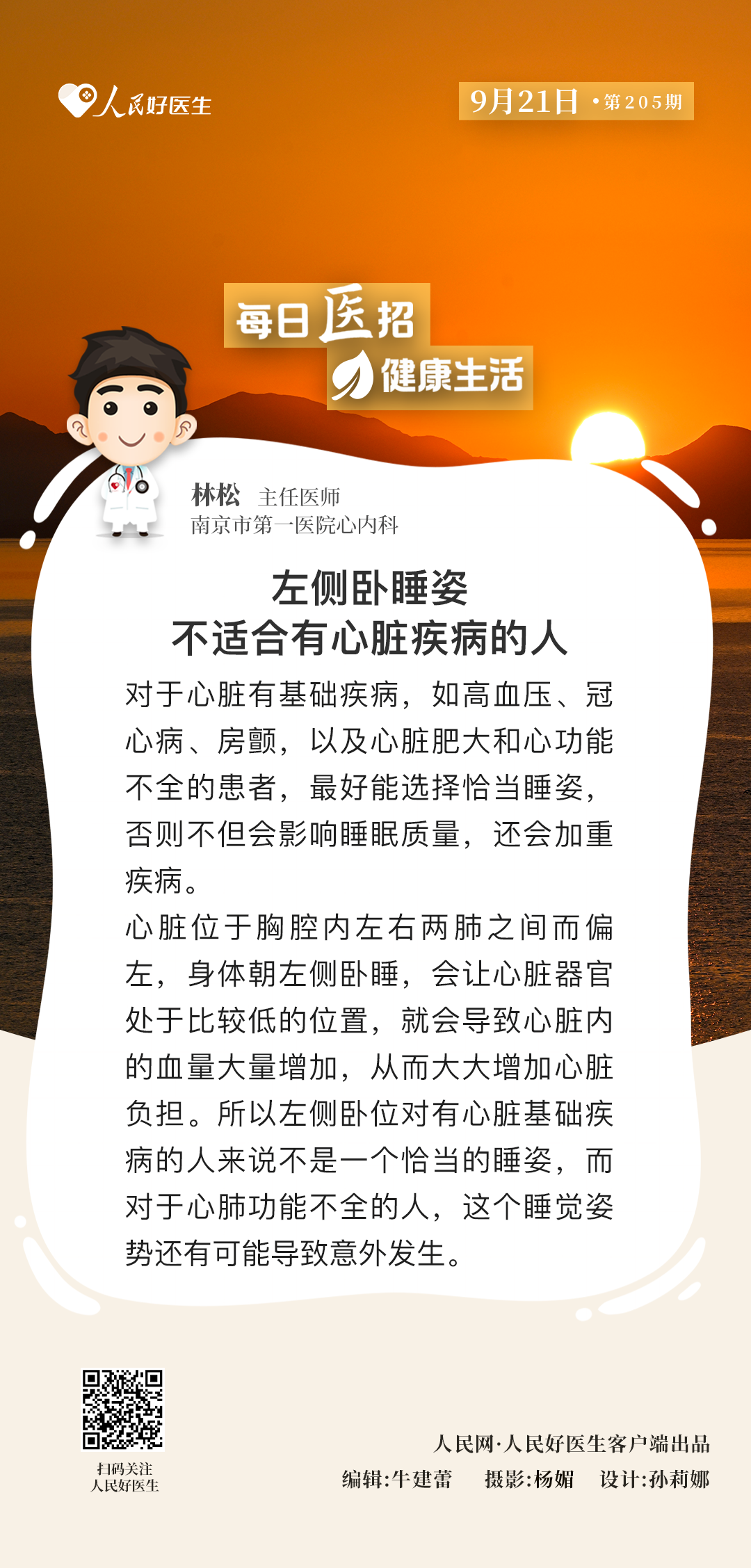 人民好医生

9月21日 •第205期

每日医招

健康生活

林松 主任医师
南京市第一医院心内科

左侧卧睡姿
不适合有心脏疾病的人

对于心脏有基础疾病，如高血压、冠心病、房颤，以及心脏肥大和心功能不全的患者，最好能选择恰当睡姿，否则不但会影响睡眠质量，还会加重疾病。

心脏位于胸腔内左右两肺之间而偏左，身体朝左侧卧睡，会让心脏器官处于比较低的位置，就会导致心脏内的血量大量增加，从而大大增加心脏负担。所以左侧卧位对有心脏基础疾病的人来说不是一个恰当的睡姿，而对于心肺功能不全的人，这个睡觉姿势还有可能导致意外发生。

扫码关注
人民好医生

人民网·人民好医生客户端出品
编辑:牛建蕾 摄影:杨媚 设计:孙莉娜